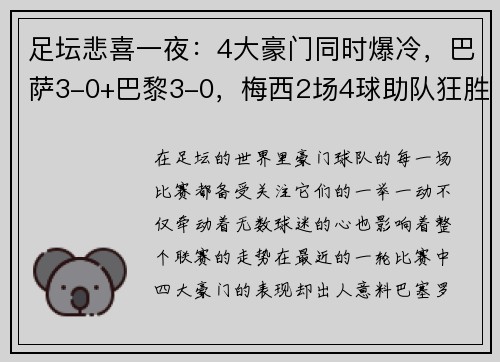 足坛悲喜一夜：4大豪门同时爆冷，巴萨3-0+巴黎3-0，梅西2场4球助队狂胜

在足坛的世界里豪门球队的每一场比赛都备受关注它们的一举一动不仅牵动着无数球迷的心也影响着整个联赛的走势在最近的一轮比赛中四大豪门的表现却出人意料巴塞罗